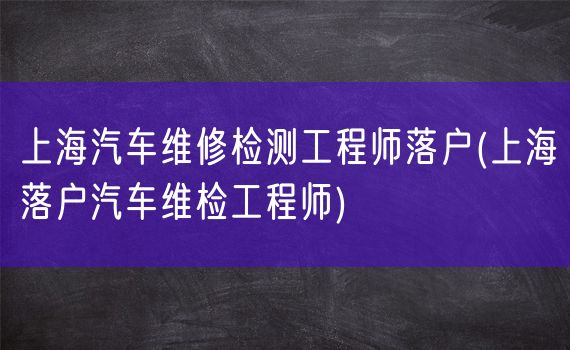 上海汽车维修检测工程师落户(上海落户汽车维检工程师)